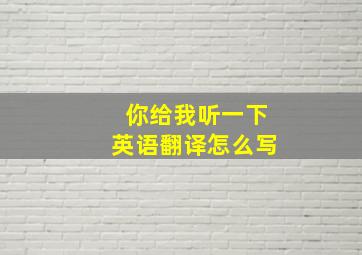 你给我听一下
英语翻译怎么写